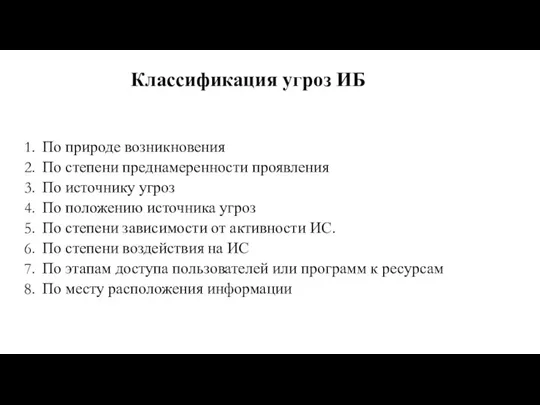 Классификация угроз ИБ

1. По природе возникновения
2. По степени преднамеренности проявления
3. По источнику угроз
4. По положению источника угроз
5. По степени зависимости от активности ИС.
6. По степени воздействия на ИС
7. По этапам доступа пользователей или программ к ресурсам
8. По месту расположения информации